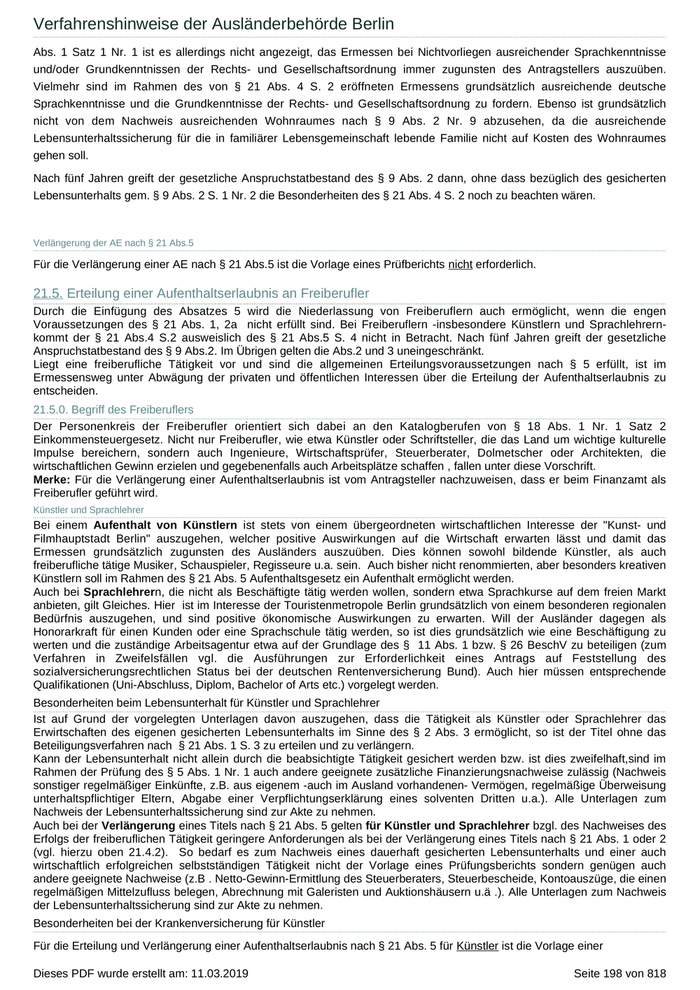 Verfahrenshinweise der Ausländerbehörde Berlin

Abs. 1 Satz 1 Nr. 1 ist es allerdings nicht angezeigt, das Ermessen bei Nichtvorliegen ausreichender Sprachkenntnisse und/oder Grundkenntnissen der Rechts- und Gesellschaftsordnung immer zugunsten des Antragstellers auszuüben. Vielmehr sind im Rahmen des von § 21 Abs. 4 S. 2 eröffneten Ermessens grundsätzlich ausreichende deutsche Sprachkenntnisse und die Grundkenntnisse der Rechts- und Gesellschaftsordnung zu fordern. Ebenso ist grundsätzlich nicht von dem Nachweis ausreichenden Wohnraumes nach § 9 Abs. 2 Nr. 9 abzusehen, da die ausreichende Lebensunterhaltssicherung für die in familiärer Lebensgemeinschaft lebende Familie nicht auf Kosten des Wohnraumes gehen soll.

Nach fünf Jahren greift der gesetzliche Anspruchstatbestand des § 9 Abs. 2 dann, ohne dass bezüglich des gesicherten Lebensunterhalts gem. § 9 Abs. 2 S. 1 Nr. 2 die Besonderheiten des § 21 Abs. 4 S. 2 noch zu beachten wären.

Verlängerung der AE nach § 21 Abs.5

Für die Verlängerung einer AE nach § 21 Abs.5 ist die Vorlage eines Prüfberichts nicht erforderlich.

21.5. Erteilung einer Aufenthaltserlaubnis an Freiberufler

Durch die Einfügung des Absatzes 5 wird die Niederlassung von Freiberuflern auch ermöglicht, wenn die engen Voraussetzungen des § 21 Abs. 1, 2a nicht erfüllt sind. Bei Freiberuflern -insbesondere Künstlern und Sprachlehrern- kommt der § 21 Abs.4 S.2 ausweislich des § 21 Abs.5 S. 4 nicht in Betracht. Nach fünf Jahren greift der gesetzliche Anspruchstatbestand des § 9 Abs.2. Im Übrigen gelten die Abs.2 und 3 uneingeschränkt.
Liegt eine freiberufliche Tätigkeit vor und sind die allgemeinen Erteilungsvoraussetzungen nach § 5 erfüllt, ist im Ermessensweg unter Abwägung der privaten und öffentlichen Interessen über die Erteilung der Aufenthaltserlaubnis zu entscheiden.

21.5.0. Begriff des Freiberuflers

Der Personenkreis der Freiberufler orientiert sich dabei an den Katalogberufen von § 18 Abs. 1 Nr. 1 Satz 2 Einkommensteuergesetz. Nicht nur Freiberufler, wie etwa Künstler oder Schriftsteller, die das Land um wichtige kulturelle Impulse bereichern, sondern auch Ingenieure, Wirtschaftsprüfer, Steuerberater, Dolmetscher oder Architekten, die wirtschaftlichen Gewinn erzielen und gegebenenfalls auch Arbeitsplätze schaffen , fallen unter diese Vorschrift.
Merke: Für die Verlängerung einer Aufenthaltserlaubnis ist vom Antragsteller nachzuweisen, dass er beim Finanzamt als Freiberufler geführt wird.

Künstler und Sprachlehrer

Bei einem Aufenthalt von Künstlern ist stets von einem übergeordneten wirtschaftlichen Interesse der "Kunst- und Filmhauptstadt Berlin" auszugehen, welcher positive Auswirkungen auf die Wirtschaft erwarten lässt und damit das Ermessen grundsätzlich zugunsten des Ausländers auszuüben. Dies können sowohl bildende Künstler, als auch freiberufliche tätige Musiker, Schauspieler, Regisseure u.a. sein. Auch bisher nicht renommierten, aber besonders kreativen Künstlern soll im Rahmen des § 21 Abs. 5 Aufenthaltsgesetz ein Aufenthalt ermöglicht werden.
Auch bei Sprachlehrern, die nicht als Beschäftigte tätig werden wollen, sondern etwa Sprachkurse auf dem freien Markt anbieten, gilt Gleiches. Hier ist im Interesse der Touristenmetropole Berlin grundsätzlich von einem besonderen regionalen Bedürfnis auszugehen, und sind positive ökonomische Auswirkungen zu erwarten. Will der Ausländer dagegen als Honorarkraft für einen Kunden oder eine Sprachschule tätig werden, so ist dies grundsätzlich wie eine Beschäftigung zu werten und die zuständige Arbeitsagentur etwa auf der Grundlage des § 11 Abs. 1 bzw. § 26 BeschV zu beteiligen (zum Verfahren in Zweifelsfällen vgl. die Ausführungen zur Erforderlichkeit eines Antrags auf Feststellung des sozialversicherungsrechtlichen Status bei der deutschen Rentenversicherung Bund). Auch hier müssen entsprechende Qualifikationen (Uni-Abschluss, Diplom, Bachelor of Arts etc.) vorgelegt werden.

Besonderheiten beim Lebensunterhalt für Künstler und Sprachlehrer

Ist auf Grund der vorgelegten Unterlagen davon auszugehen, dass die Tätigkeit als Künstler oder Sprachlehrer das Erwirtschaften des eigenen gesicherten Lebensunterhalts im Sinne des § 2 Abs. 3 ermöglicht, so ist der Titel ohne das Beteiligungsverfahren nach § 21 Abs. 1 S. 3 zu erteilen und zu verlängern.
Kann der Lebensunterhalt nicht allein durch die beabsichtigte Tätigkeit gesichert werden bzw. ist dies zweifelhaft,sind im Rahmen der Prüfung des § 5 Abs. 1 Nr. 1 auch andere geeignete zusätzliche Finanzierungsnachweise zulässig (Nachweis sonstiger regelmäßiger Einkünfte, z.B. aus eigenem -auch im Ausland vorhandenen- Vermögen, regelmäßige Überweisung unterhaltspflichtiger Eltern, Abgabe einer Verpflichtungserklärung eines solventen Dritten u.a.). Alle Unterlagen zum Nachweis der Lebensunterhaltssicherung sind zur Akte zu nehmen.
Auch bei der Verlängerung eines Titels nach § 21 Abs. 5 gelten für Künstler und Sprachlehrer bzgl. des Nachweises des Erfolgs der freiberuflichen Tätigkeit geringere Anforderungen als bei der Verlängerung eines Titels nach § 21 Abs. 1 oder 2 (vgl. hierzu oben 21.4.2). So bedarf es zum Nachweis eines dauerhaft gesicherten Lebensunterhalts und einer auch wirtschaftlich erfolgreichen selbstständigen Tätigkeit nicht der Vorlage eines Prüfungsberichts sondern genügen auch andere geeignete Nachweise (z.B . Netto-Gewinn-Ermittlung des Steuerberaters, Steuerbescheide, Kontoauszüge, die einen regelmäßigen Mittelzufluss belegen, Abrechnung mit Galeristen und Auktionshäusern u.ä .). Alle Unterlagen zum Nachweis der Lebensunterhaltssicherung sind zur Akte zu nehmen.

Besonderheiten bei der Krankenversicherung für Künstler

Für die Erteilung und Verlängerung einer Aufenthaltserlaubnis nach § 21 Abs. 5 für Künstler ist die Vorlage einer

Dieses PDF wurde erstellt am: 11.03.2019 Seite 198 von 818